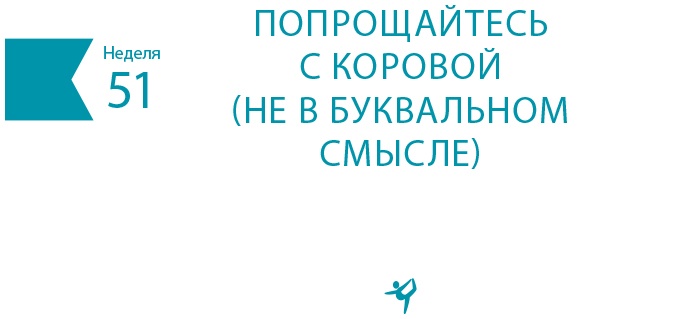 Неделя
51

ПОПРОЩАЙТЕСЬ С КОРОВОЙ (НЕ В БУКВАЛЬНОМ СМЫСЛЕ)